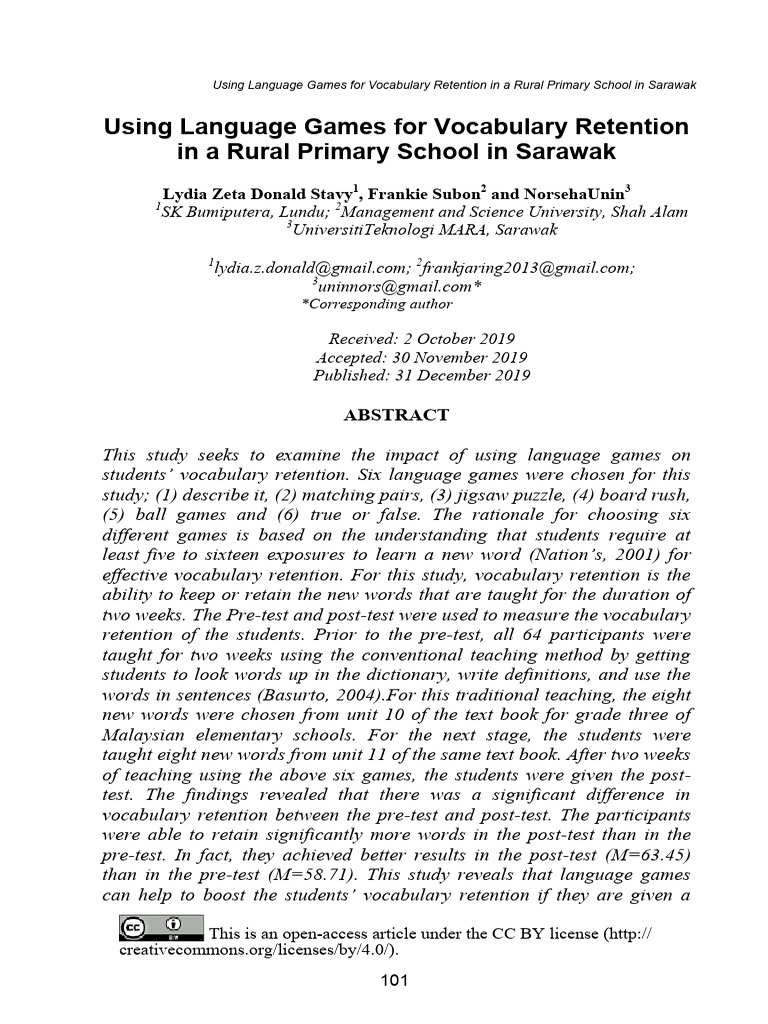 Using Language Games for Vocabulary Retention in a Rural Primary School in Sarawak

Using Language Games for Vocabulary Retention in a Rural Primary School in Sarawak

Lydia Zeta Donald Stavy$^1$, Frankie Subon$^2$ and NorsehaUnin$^3$
$^1$SK Bumiputera, Lundu; $^2$Management and Science University, Shah Alam
$^3$UniversitiTeknologi MARA, Sarawak

$^1$lydia.z.donald@gmail.com; $^2$frankjaring2013@gmail.com;
$^3$uninnors@gmail.com*
*Corresponding author

Received: 2 October 2019
Accepted: 30 November 2019
Published: 31 December 2019

ABSTRACT

This study seeks to examine the impact of using language games on students' vocabulary retention. Six language games were chosen for this study; (1) describe it, (2) matching pairs, (3) jigsaw puzzle, (4) board rush, (5) ball games and (6) true or false. The rationale for choosing six different games is based on the understanding that students require at least five to sixteen exposures to learn a new word (Nation's, 2001) for effective vocabulary retention. For this study, vocabulary retention is the ability to keep or retain the new words that are taught for the duration of two weeks. The Pre-test and post-test were used to measure the vocabulary retention of the students. Prior to the pre-test, all 64 participants were taught for two weeks using the conventional teaching method by getting students to look words up in the dictionary, write definitions, and use the words in sentences (Basurto, 2004).For this traditional teaching, the eight new words were chosen from unit 10 of the text book for grade three of Malaysian elementary schools. For the next stage, the students were taught eight new words from unit 11 of the same text book. After two weeks of teaching using the above six games, the students were given the post-test. The findings revealed that there was a significant difference in vocabulary retention between the pre-test and post-test. The participants were able to retain significantly more words in the post-test than in the pre-test. In fact, they achieved better results in the post-test (M=63.45) than in the pre-test (M=58.71). This study reveals that language games can help to boost the students' vocabulary retention if they are given a

This is an open-access article under the CC BY license (http://creativecommons.org/licenses/by/4.0/).

101